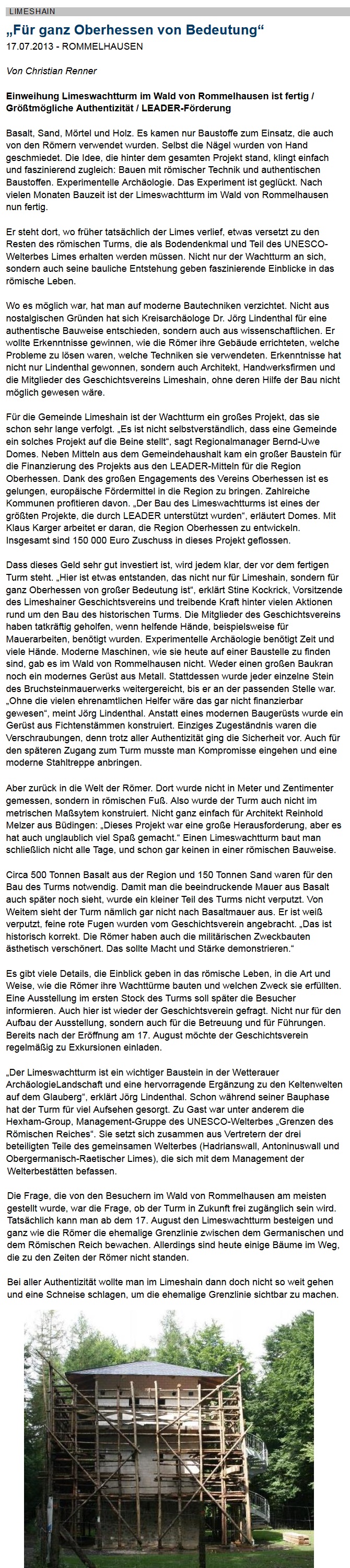 LIMESHAIN

„Für ganz Oberhessen von Bedeutung“

17.07.2013 - ROMMELHAUSEN

Von Christian Renner

Einweihung Limeswachtturm im Wald von Rommelhausen ist fertig / Größtmögliche Authentizität / LEADER-Förderung

Basalt, Sand, Mörtel und Holz. Es kamen nur Baustoffe zum Einsatz, die auch von den Römern verwendet wurden. Selbst die Nägel wurden von Hand geschmiedet. Die Idee, die hinter dem gesamten Projekt stand, klingt einfach und faszinierend zugleich: Bauen mit römischer Technik und authentischen Baustoffen. Experimentelle Archäologie. Das Experiment ist geglückt. Nach vielen Monaten Bauzeit ist der Limeswachtturm im Wald von Rommelhausen nun fertig.

Er steht dort, wo früher tatsächlich der Limes verlief, etwas versetzt zu den Resten des römischen Turms, die als Bodendenkmal und Teil des UNESCO-Welterbes Limes erhalten werden müssen. Nicht nur der Wachtturm an sich, sondern auch seine bauliche Entstehung geben faszinierende Einblicke in das römische Leben.

Wo es möglich war, hat man auf moderne Bautechniken verzichtet. Nicht aus nostalgischen Gründen hat sich Kreisarchäologe Dr. Jörg Lindenthal für eine authentische Bauweise entschieden, sondern auch aus wissenschaftlichen. Er wollte Erkenntnisse gewinnen, wie die Römer ihre Gebäude errichteten, welche Probleme zu lösen waren, welche Techniken sie verwendeten. Erkenntnisse hat nicht nur Lindenthal gewonnen, sondern auch Architekt, Handwerksfirmen und die Mitglieder des Geschichtsvereins Limeshain, ohne deren Hilfe der Bau nicht möglich gewesen wäre.

Für die Gemeinde Limeshain ist der Wachtturm ein großes Projekt, das sie schon sehr lange verfolgt. „Es ist nicht selbstverständlich, dass eine Gemeinde ein solches Projekt auf die Beine stellt“, sagt Regionalmanager Bernd-Uwe Domes. Neben Mitteln aus dem Gemeindehaushalt kam ein großer Baustein für die Finanzierung des Projekts aus den LEADER-Mitteln für die Region Oberhessen. Dank des großen Engagements des Vereins Oberhessen ist es gelungen, europäische Fördermittel in die Region zu bringen. Zahlreiche Kommunen profitieren davon. „Der Bau des Limeswachtturms ist eines der größten Projekte, die durch LEADER unterstützt wurden“, erläutert Domes. Mit Klaus Karger arbeitet er daran, die Region Oberhessen zu entwickeln. Insgesamt sind 150 000 Euro Zuschuss in dieses Projekt geflossen.

Dass dieses Geld sehr gut investiert ist, wird jedem klar, der vor dem fertigen Turm steht. „Hier ist etwas entstanden, das nicht nur für Limeshain, sondern für ganz Oberhessen von großer Bedeutung ist“, erklärt Stine Kockrick, Vorsitzende des Limeshainer Geschichtsvereins und treibende Kraft hinter vielen Aktionen rund um den Bau des historischen Turms. Die Mitglieder des Geschichtsvereins haben tatkräftig geholfen, wenn helfende Hände, beispielsweise für Mauerarbeiten, benötigt wurden. Experimentelle Archäologie benötigt Zeit und viele Hände. Moderne Maschinen, wie sie heute auf einer Baustelle zu finden sind, gab es im Wald von Rommelhausen nicht. Weder einen großen Baukran noch ein modernes Gerüst aus Metall. Stattdessen wurde jeder einzelne Stein des Bruchsteinmauerwerks weitergereicht, bis er an der passenden Stelle war. „Ohne die vielen ehrenamtlichen Helfer wäre das gar nicht finanzierbar gewesen“, meint Jörg Lindenthal. Anstatt eines modernen Baugerüsts wurde ein Gerüst aus Fichtenstämmen konstruiert. Einziges Zugeständnis waren die Verschraubungen, denn trotz aller Authentizität ging die Sicherheit vor. Auch für den späteren Zugang zum Turm musste man Kompromisse eingehen und eine moderne Stahltreppe anbringen.

Aber zurück in die Welt der Römer. Dort wurde nicht in Meter und Zentimenter gemessen, sondern in römischen Fuß. Also wurde der Turm auch nicht im metrischen Maßsytem konstruiert. Nicht ganz einfach für Architekt Reinhold Melzer aus Büdingen: „Dieses Projekt war eine große Herausforderung, aber es hat auch unglaublich viel Spaß gemacht.“ Einen Limeswachtturm baut man schließlich nicht alle Tage, und schon gar keinen in einer römischen Bauweise.

Circa 500 Tonnen Basalt aus der Region und 150 Tonnen Sand waren für den Bau des Turms notwendig. Damit man die beeindruckende Mauer aus Basalt auch später noch sieht, wurde ein kleiner Teil des Turms nicht verputzt. Von Weitem sieht der Turm nämlich gar nicht nach Basaltmauer aus. Er ist weiß verputzt, feine rote Fugen wurden vom Geschichtsverein angebracht. „Das ist historisch korrekt. Die Römer haben auch die militärischen Zweckbauten ästhetisch verschönert. Das sollte Macht und Stärke demonstrieren.“

Es gibt viele Details, die Einblick geben in das römische Leben, in die Art und Weise, wie die Römer ihre Wachttürme bauten und welchen Zweck sie erfüllten. Eine Ausstellung im ersten Stock des Turms soll später die Besucher informieren. Auch hier ist wieder der Geschichtsverein gefragt. Nicht nur für den Aufbau der Ausstellung, sondern auch für die Betreuung und für Führungen. Bereits nach der Eröffnung am 17. August möchte der Geschichtsverein regelmäßig zu Exkursionen einladen.

„Der Limeswachtturm ist ein wichtiger Baustein in der Wetterauer ArchäologieLandschaft und eine hervorragende Ergänzung zu den Keltenwelten auf dem Glauberg“, erklärt Jörg Lindenthal. Schon während seiner Bauphase hat der Turm für viel Aufsehen gesorgt. Zu Gast war unter anderem die Hexham-Group, Management-Gruppe des UNESCO-Welterbes „Grenzen des Römischen Reiches“. Sie setzt sich zusammen aus Vertretern der drei beteiligten Teile des gemeinsamen Welterbes (Hadrianswall, Antoninuswall und Obergermanisch-Raetischer Limes), die sich mit dem Management der Welterbestätten befassen.

Die Frage, die von den Besuchern im Wald von Rommelhausen am meisten gestellt wurde, war die Frage, ob der Turm in Zukunft frei zugänglich sein wird. Tatsächlich kann man ab dem 17. August den Limeswachtturm besteigen und ganz wie die Römer die ehemalige Grenzlinie zwischen dem Germanischen und dem Römischen Reich bewachen. Allerdings sind heute einige Bäume im Weg, die zu den Zeiten der Römer nicht standen.

Bei aller Authentizität wollte man im Limeshain dann doch nicht so weit gehen und eine Schneise schlagen, um die ehemalige Grenzlinie sichtbar zu machen.